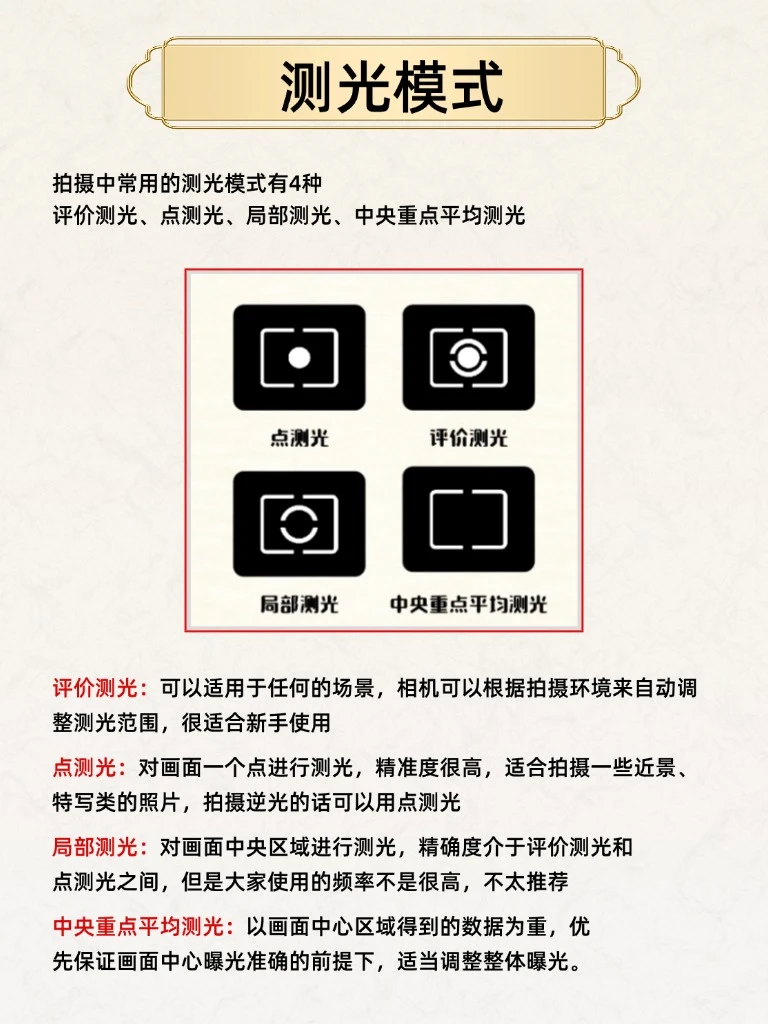 测光模式

拍摄中常用的测光模式有4种
评价测光、点测光、局部测光、中央重点平均测光

点测光
评价测光
局部测光
中央重点平均测光

评价测光：可以适用于任何的场景，相机可以根据拍摄环境来自动调整测光范围，很适合新手使用

点测光：对画面一个点进行测光，精准度很高，适合拍摄一些近景、特写类的照片，拍摄逆光的话可以用点测光

局部测光：对画面中央区域进行测光，精确度介于评价测光和点测光之间，但是大家使用的频率不是很高，不太推荐

中央重点平均测光：以画面中心区域得到的数据为重，优先保证画面中心曝光准确的前提下，适当调整整体曝光。